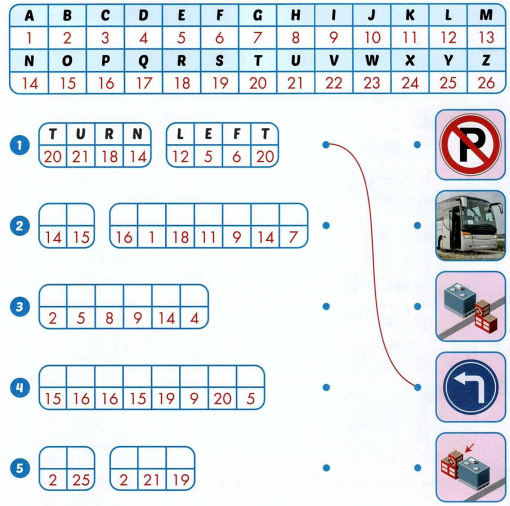 | A | B | C | D | E | F | G | H | I | J | K | L | M |
|---|---|---|---|---|---|---|---|---|---|---|---|---|
| 1 | 2 | 3 | 4 | 5 | 6 | 7 | 8 | 9 | 10 | 11 | 12 | 13 |
| N | O | P | Q | R | S | T | U | V | W | X | Y | Z |
| 14 | 15 | 16 | 17 | 18 | 19 | 20 | 21 | 22 | 23 | 24 | 25 | 26 |

1
| T | U | R | N |
|---|---|---|---|
| 20 | 21 | 18 | 14 |

| L | E | F | T |
|---|---|---|---|
| 12 | 5 | 6 | 20 |

2
| | |
|---|---|
| 14 | 15 |

| | | | | | | |
|---|---|---|---|---|---|---|
| 16 | 1 | 18 | 11 | 9 | 14 | 7 |

3
| | | | | | |
|---|---|---|---|---|---|
| 2 | 5 | 8 | 9 | 14 | 4 |

4
| | | | | | | | |
|---|---|---|---|---|---|---|---|
| 15 | 16 | 16 | 15 | 19 | 9 | 20 | 5 |

5
| | |
|---|---|
| 2 | 25 |

| | | |
|---|---|---|
| 2 | 21 | 19 |

P